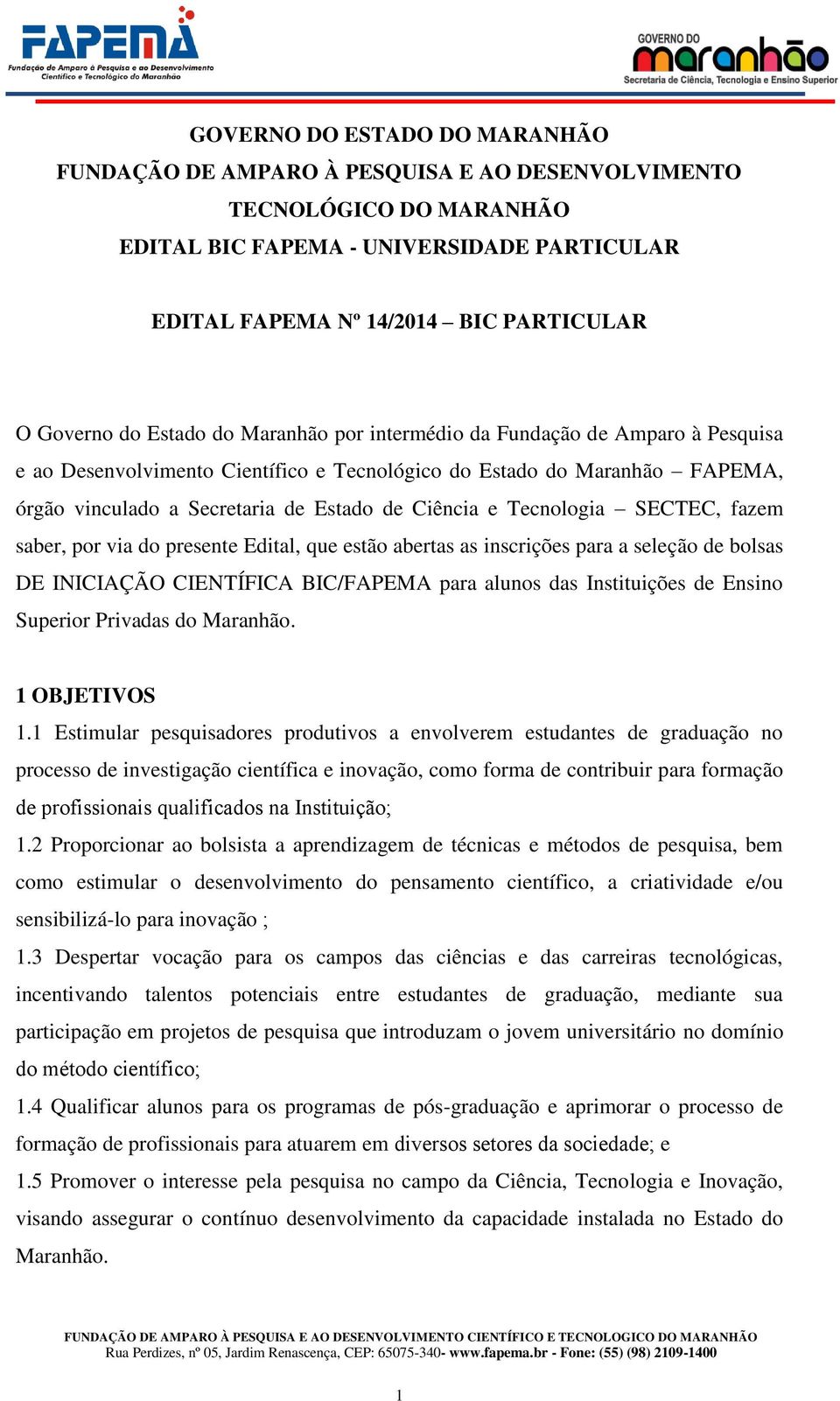 FAPEMA
Fundação de Amparo à Pesquisa e ao Desenvolvimento Científico e Tecnológico do Maranhão

GOVERNO DO
maranhão
Secretaria de Ciência, Tecnologia e Ensino Superior

GOVERNO DO ESTADO DO MARANHÃO
FUNDAÇÃO DE AMPARO À PESQUISA E AO DESENVOLVIMENTO TECNOLÓGICO DO MARANHÃO
EDITAL BIC FAPEMA - UNIVERSIDADE PARTICULAR

EDITAL FAPEMA Nº 14/2014 – BIC PARTICULAR

O Governo do Estado do Maranhão por intermédio da Fundação de Amparo à Pesquisa e ao Desenvolvimento Científico e Tecnológico do Estado do Maranhão – FAPEMA, órgão vinculado a Secretaria de Estado de Ciência e Tecnologia – SECTEC, fazem saber, por via do presente Edital, que estão abertas as inscrições para a seleção de bolsas DE INICIAÇÃO CIENTÍFICA BIC/FAPEMA para alunos das Instituições de Ensino Superior Privadas do Maranhão.

1 OBJETIVOS
1.1 Estimular pesquisadores produtivos a envolverem estudantes de graduação no processo de investigação científica e inovação, como forma de contribuir para formação de profissionais qualificados na Instituição;
1.2 Proporcionar ao bolsista a aprendizagem de técnicas e métodos de pesquisa, bem como estimular o desenvolvimento do pensamento científico, a criatividade e/ou sensibilizá-lo para inovação ;
1.3 Despertar vocação para os campos das ciências e das carreiras tecnológicas, incentivando talentos potenciais entre estudantes de graduação, mediante sua participação em projetos de pesquisa que introduzam o jovem universitário no domínio do método científico;
1.4 Qualificar alunos para os programas de pós-graduação e aprimorar o processo de formação de profissionais para atuarem em diversos setores da sociedade; e
1.5 Promover o interesse pela pesquisa no campo da Ciência, Tecnologia e Inovação, visando assegurar o contínuo desenvolvimento da capacidade instalada no Estado do Maranhão.

FUNDAÇÃO DE AMPARO À PESQUISA E AO DESENVOLVIMENTO CIENTÍFICO E TECNOLOGICO DO MARANHÃO
Rua Perdizes, nº 05, Jardim Renascença, CEP: 65075-340- www.fapema.br - Fone: (55) (98) 2109-1400

1